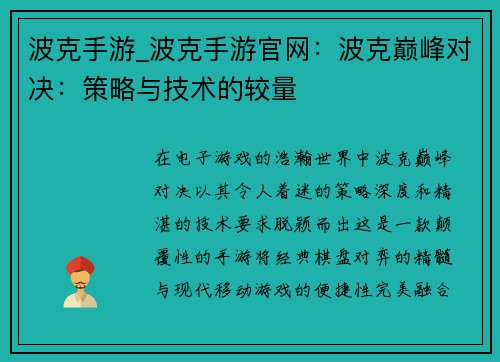 波克手游_波克手游官网：波克巅峰对决：策略与技术的较量

在电子游戏的浩瀚世界中波克巅峰对决以其令人着迷的策略深度和精湛的技术要求脱颖而出这是一款颠覆性的手游将经典棋盘对弈的精髓与现代移动游戏的便捷性完美融合